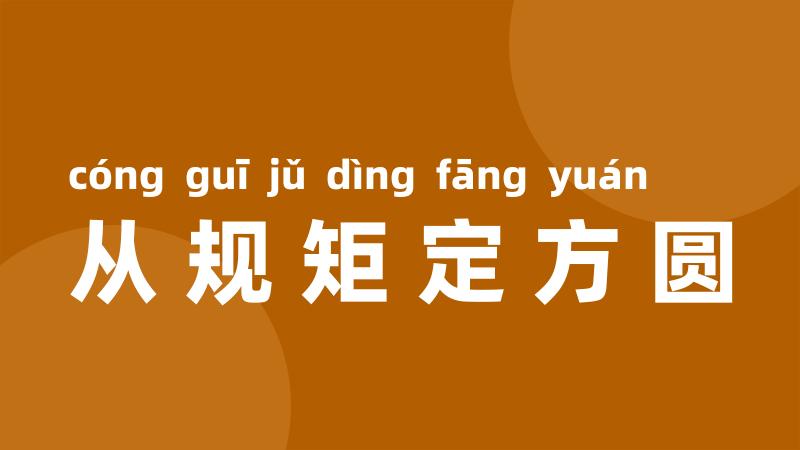 cóng guī jǔ dìng fāng yuán
从规矩定方圆